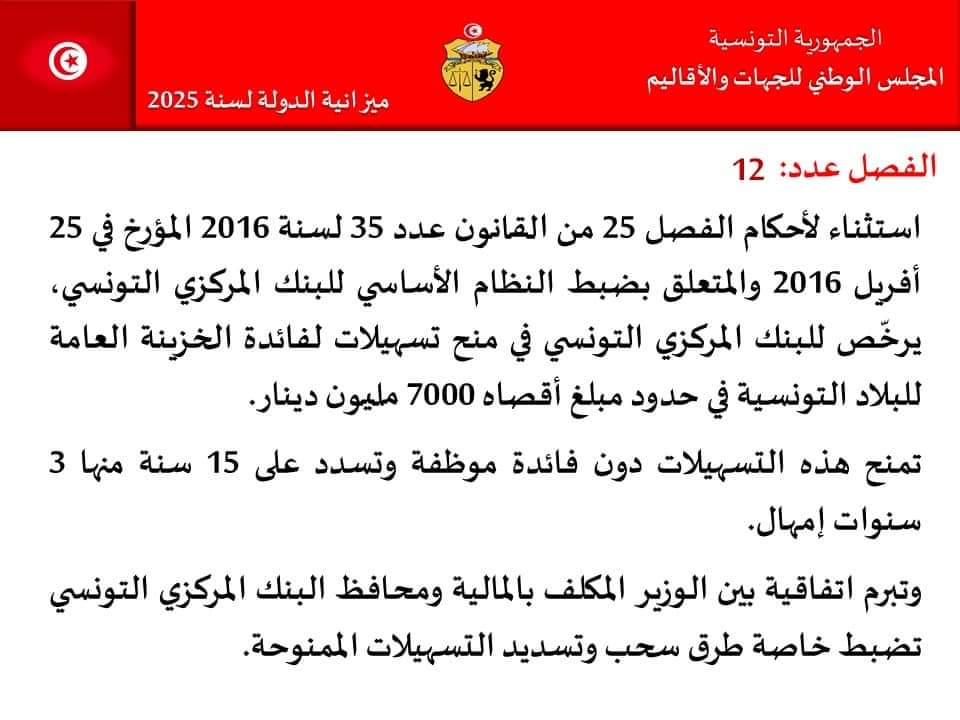 الجمهورية التونسية
المجلس الوطني للجهات والأقاليم

ميزانية الدولة لسنة 2025

الفصل عدد: 12

استثناء لأحكام الفصل 25 من القانون عدد 35 لسنة 2016 المؤرخ في 25 أفريل 2016 والمتعلق بضبط النظام الأساسي للبنك المركزي التونسي، يرخّص للبنك المركزي التونسي في منح تسهيلات لفائدة الخزينة العامة للبلاد التونسية في حدود مبلغ أقصاه 7000 مليون دينار.

تمنح هذه التسهيلات دون فائدة موظفة وتسدد على 15 سنة منها 3 سنوات إمهال.

وتبرم اتفاقية بين الوزير المكلف بالمالية ومحافظ البنك المركزي التونسي تضبط خاصة طرق سحب وتسديد التسهيلات الممنوحة.